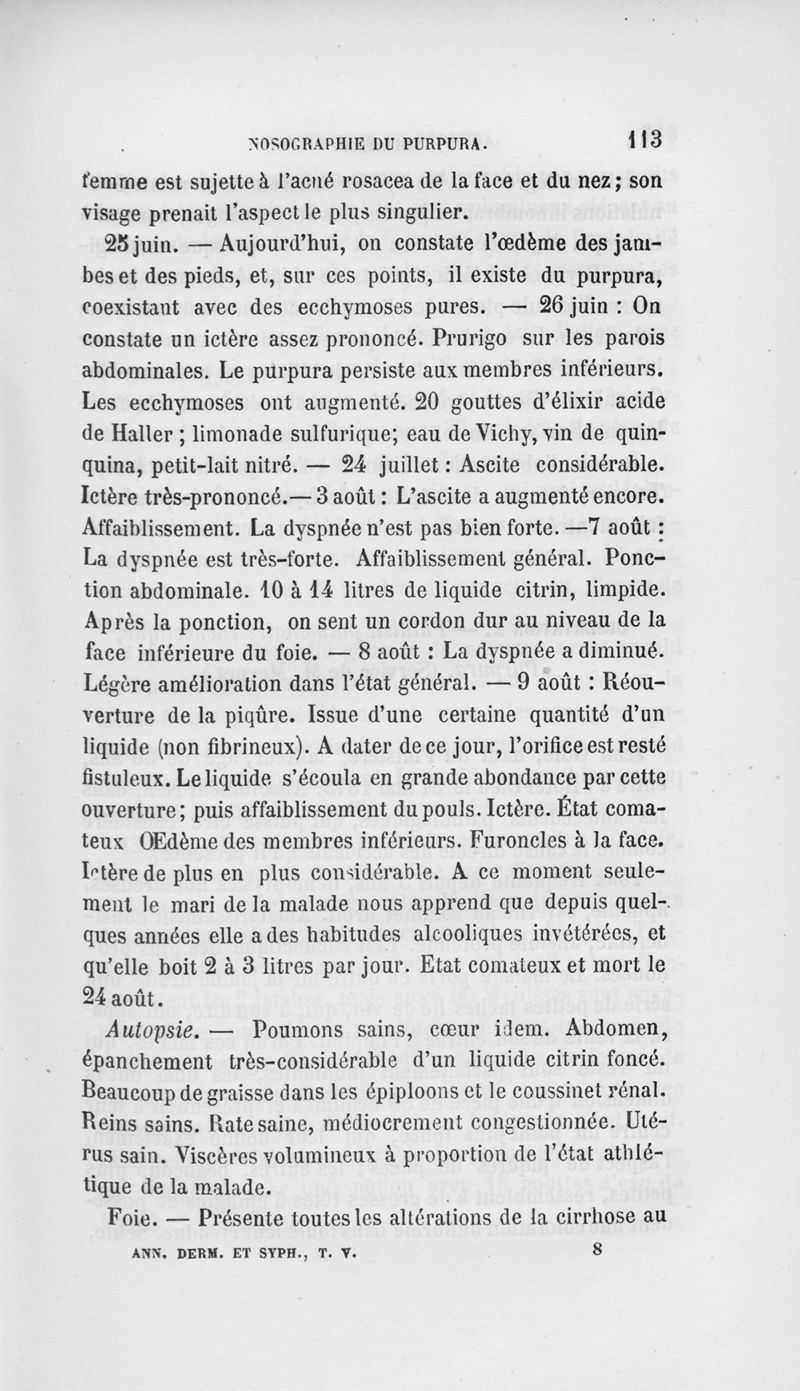 NOSOGRAPHIE DU PURPURA. 113

femme est sujette à l'acné rosacea de la face et du nez; son visage prenait l'aspect le plus singulier.

25 juin. — Aujourd'hui, on constate l'œdème des jambes et des pieds, et, sur ces points, il existe du purpura, coexistant avec des ecchymoses pures. — 26 juin : On constate un ictère assez prononcé. Prurigo sur les parois abdominales. Le purpura persiste aux membres inférieurs. Les ecchymoses ont augmenté. 20 gouttes d'élixir acide de Haller ; limonade sulfurique; eau de Vichy, vin de quinquina, petit-lait nitré. — 24 juillet : Ascite considérable. Ictère très-prononcé.— 3 août : L'ascite a augmenté encore. Affaiblissement. La dyspnée n'est pas bien forte. —7 août : La dyspnée est très-forte. Affaiblissement général. Ponction abdominale. 10 à 14 litres de liquide citrin, limpide. Après la ponction, on sent un cordon dur au niveau de la face inférieure du foie. — 8 août : La dyspnée a diminué. Légère amélioration dans l'état général. — 9 août : Réouverture de la piqûre. Issue d'une certaine quantité d'un liquide (non fibrineux). A dater de ce jour, l'orifice est resté fistuleux. Le liquide s'écoula en grande abondance par cette ouverture; puis affaiblissement du pouls. Ictère. État comateux OEdème des membres inférieurs. Furoncles à la face. Ictère de plus en plus considérable. A ce moment seulement le mari de la malade nous apprend que depuis quelques années elle a des habitudes alcooliques invétérées, et qu'elle boit 2 à 3 litres par jour. Etat comateux et mort le 24 août.

Autopsie. — Poumons sains, cœur idem. Abdomen, épanchement très-considérable d'un liquide citrin foncé. Beaucoup de graisse dans les épiploons et le coussinet rénal. Reins sains. Rate saine, médiocrement congestionnée. Utérus sain. Viscères volumineux à proportion de l'état athlétique de la malade.

Foie. — Présente toutes les altérations de la cirrhose au

ANN. DERM. ET SYPH., T. V. 8